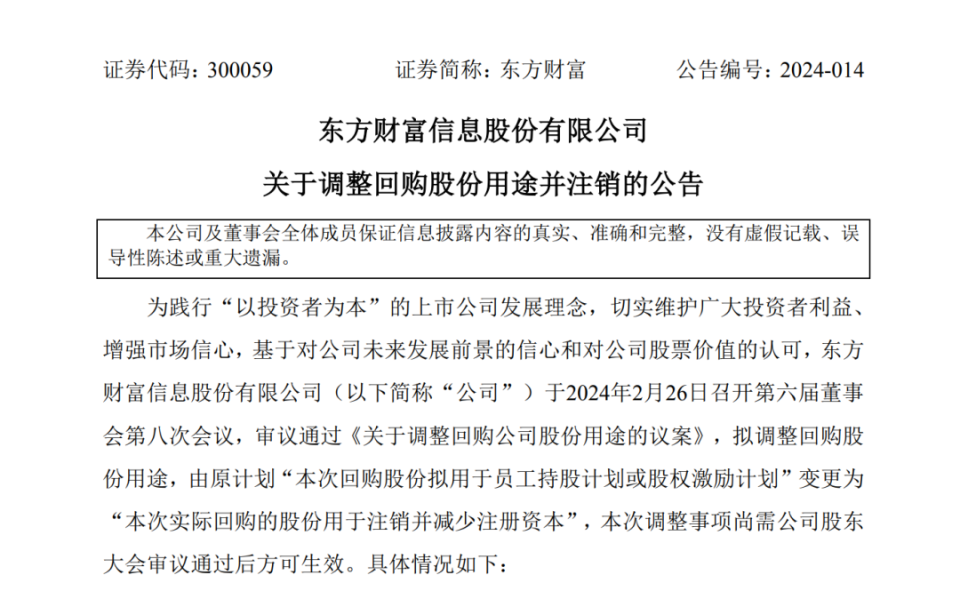 证券代码：300059　　证券简称：东方财富　　公告编号：2024-014

东方财富信息股份有限公司

关于调整回购股份用途并注销的公告

本公司及董事会全体成员保证信息披露内容的真实、准确和完整，没有虚假记载、误导性陈述或重大遗漏。

为践行“以投资者为本”的上市公司发展理念，切实维护广大投资者利益、增强市场信心，基于对公司未来发展前景的信心和对公司股票价值的认可，东方财富信息股份有限公司（以下简称“公司”）于2024年2月26日召开第六届董事会第八次会议，审议通过《关于调整回购公司股份用途的议案》，拟调整回购股份用途，由原计划“本次回购股份拟用于员工持股计划或股权激励计划”变更为“本次实际回购的股份用于注销并减少注册资本”，本次调整事项尚需公司股东大会审议通过后方可生效。具体情况如下：